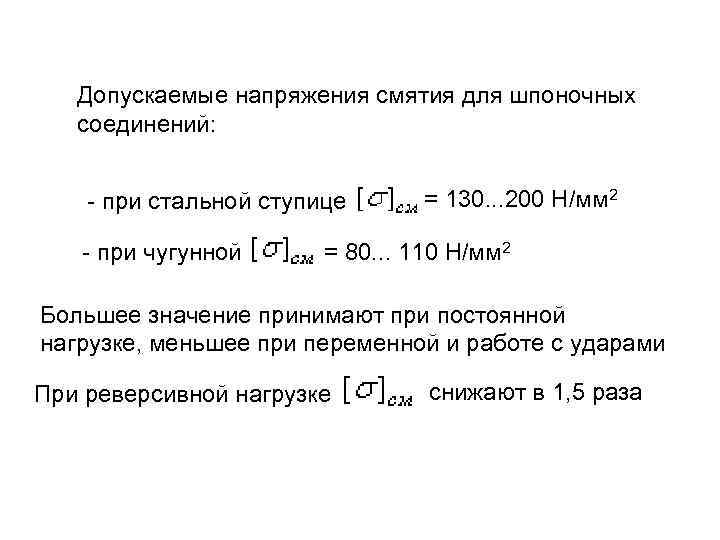 Допускаемые напряжения смятия для шпоночных соединений:

- при стальной ступице $[\sigma]_{см}$ = 130...200 Н/мм$^2$

- при чугунной $[\sigma]_{см}$ = 80... 110 Н/мм$^2$

Большее значение принимают при постоянной нагрузке, меньшее при переменной и работе с ударами

При реверсивной нагрузке $[\sigma]_{см}$ снижают в 1,5 раза